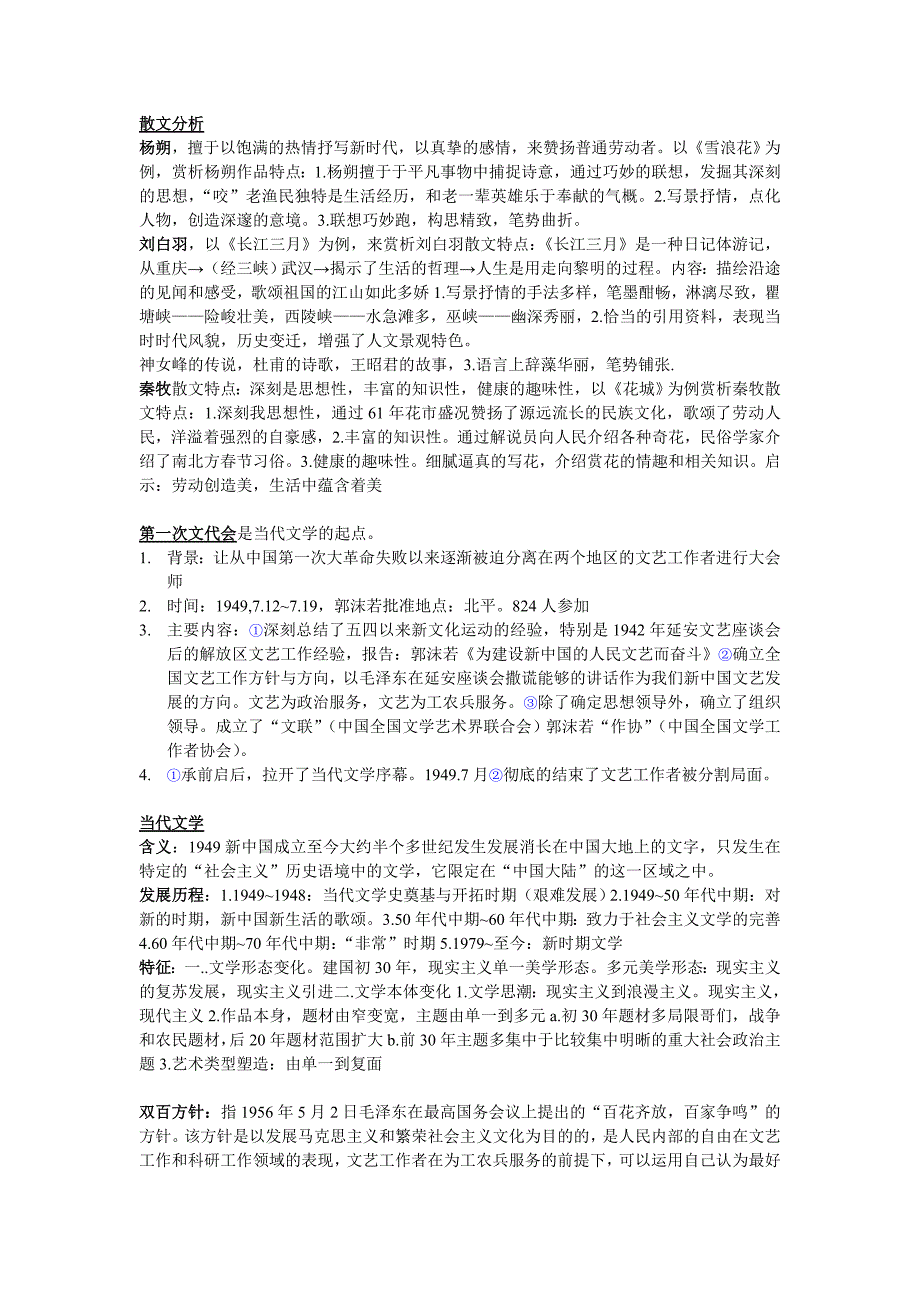 散文分析

杨朔，擅于以饱满的热情抒写新时代，以真挚的感情，来赞扬普通劳动者。以《雪浪花》为例，赏析杨朔作品特点：1.杨朔擅于于平凡事物中捕捉诗意，通过巧妙的联想，发掘其深刻的思想，“咬”老渔民独特是生活经历，和老一辈英雄乐于奉献的气概。2.写景抒情，点化人物，创造深邃的意境。3.联想巧妙跑，构思精致，笔势曲折。

刘白羽，以《长江三月》为例，来赏析刘白羽散文特点：《长江三月》是一种日记体游记，从重庆→（经三峡）武汉→揭示了生活的哲理→人生是用走向黎明的过程。内容：描绘沿途的见闻和感受，歌颂祖国的江山如此多娇 1.写景抒情的手法多样，笔墨酣畅，淋漓尽致，瞿塘峡——险峻壮美，西陵峡——水急滩多，巫峡——幽深秀丽，2.恰当的引用资料，表现当时时代风貌，历史变迁，增强了人文景观特色。

神女峰的传说，杜甫的诗歌，王昭君的故事，3.语言上辞藻华丽，笔势铺张.

秦牧散文特点：深刻是思想性，丰富的知识性，健康的趣味性，以《花城》为例赏析秦牧散文特点：1.深刻我思想性，通过 61 年花市盛况赞扬了源远流长的民族文化，歌颂了劳动人民，洋溢着强烈的自豪感，2.丰富的知识性。通过解说员向人民介绍各种奇花，民俗学家介绍了南北方春节习俗。3.健康的趣味性。细腻逼真的写花，介绍赏花的情趣和相关知识。启示：劳动创造美，生活中蕴含着美

第一次文代会是当代文学的起点。

1. 背景：让从中国第一次大革命失败以来逐渐被迫分离在两个地区的文艺工作者进行大会师
2. 时间：1949,7.12~7.19，郭沫若批准地点：北平。824 人参加
3. 主要内容：①深刻总结了五四以来新文化运动的经验，特别是 1942 年延安文艺座谈会后的解放区文艺工作经验，报告：郭沫若《为建设新中国的人民文艺而奋斗》②确立全国文艺工作方针与方向，以毛泽东在延安座谈会撒谎能够的讲话作为我们新中国文艺发展的方向。文艺为政治服务，文艺为工农兵服务。③除了确定思想领导外，确立了组织领导。成立了“文联”（中国全国文学艺术界联合会）郭沫若“作协”（中国全国文学工作者协会）。
4. ①承前启后，拉开了当代文学序幕。1949.7 月②彻底的结束了文艺工作者被分割局面。

当代文学

含义：1949 新中国成立至今大约半个多世纪发生发展消长在中国大地上的文字，只发生在特定的“社会主义”历史语境中的文学，它限定在“中国大陆”的这一区域之中。

发展历程：1.1949~1948：当代文学史奠基与开拓时期（艰难发展）2.1949~50 年代中期：对新的时期，新中国新生活的歌颂。3.50 年代中期~60 年代中期：致力于社会主义文学的完善 4.60 年代中期~70 年代中期：“非常”时期 5.1979~至今：新时期文学

特征：一..文学形态变化。建国初 30 年，现实主义单一美学形态。多元美学形态：现实主义的复苏发展，现实主义引进二.文学本体变化 1.文学思潮：现实主义到浪漫主义。现实主义，现代主义 2.作品本身，题材由窄变宽，主题由单一到多元 a.初 30 年题材多局限哥们，战争和农民题材，后 20 年题材范围扩大 b.前 30 年主题多集中于比较集中明晰的重大社会政治主题 3.艺术类型塑造：由单一到复面

双百方针：指 1956 年 5 月 2 日毛泽东在最高国务会议上提出的“百花齐放，百家争鸣”的方针。该方针是以发展马克思主义和繁荣社会主义文化为目的的，是人民内部的自由在文艺工作和科研工作领域的表现，文艺工作者在为工农兵服务的前提下，可以运用自己认为最好